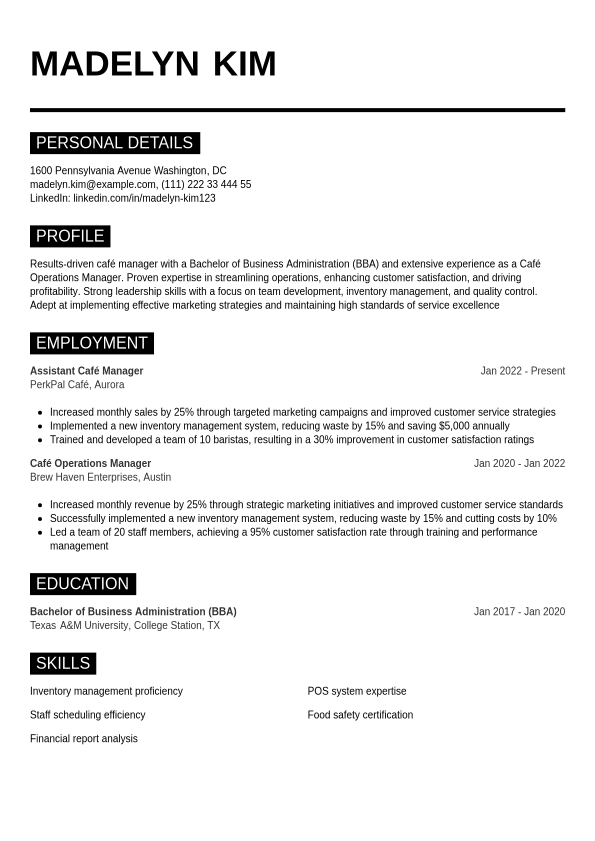 MADELYN KIM

PERSONAL DETAILS

1600 Pennsylvania Avenue Washington, DC
madelyn.kim@example.com, (111) 222 33 444 55
LinkedIn: linkedin.com/in/madelyn-kim123

PROFILE

Results-driven café manager with a Bachelor of Business Administration (BBA) and extensive experience as a Café Operations Manager. Proven expertise in streamlining operations, enhancing customer satisfaction, and driving profitability. Strong leadership skills with a focus on team development, inventory management, and quality control. Adept at implementing effective marketing strategies and maintaining high standards of service excellence

EMPLOYMENT

Assistant Café Manager
Jan 2022 - Present
PerkPal Café, Aurora

- Increased monthly sales by 25% through targeted marketing campaigns and improved customer service strategies
- Implemented a new inventory management system, reducing waste by 15% and saving $5,000 annually
- Trained and developed a team of 10 baristas, resulting in a 30% improvement in customer satisfaction ratings

Café Operations Manager
Jan 2020 - Jan 2022
Brew Haven Enterprises, Austin

- Increased monthly revenue by 25% through strategic marketing initiatives and improved customer service standards
- Successfully implemented a new inventory management system, reducing waste by 15% and cutting costs by 10%
- Led a team of 20 staff members, achieving a 95% customer satisfaction rate through training and performance management

EDUCATION

Bachelor of Business Administration (BBA)
Jan 2017 - Jan 2020
Texas A&M University, College Station, TX

SKILLS

Inventory management proficiency

Staff scheduling efficiency

Financial report analysis

POS system expertise

Food safety certification